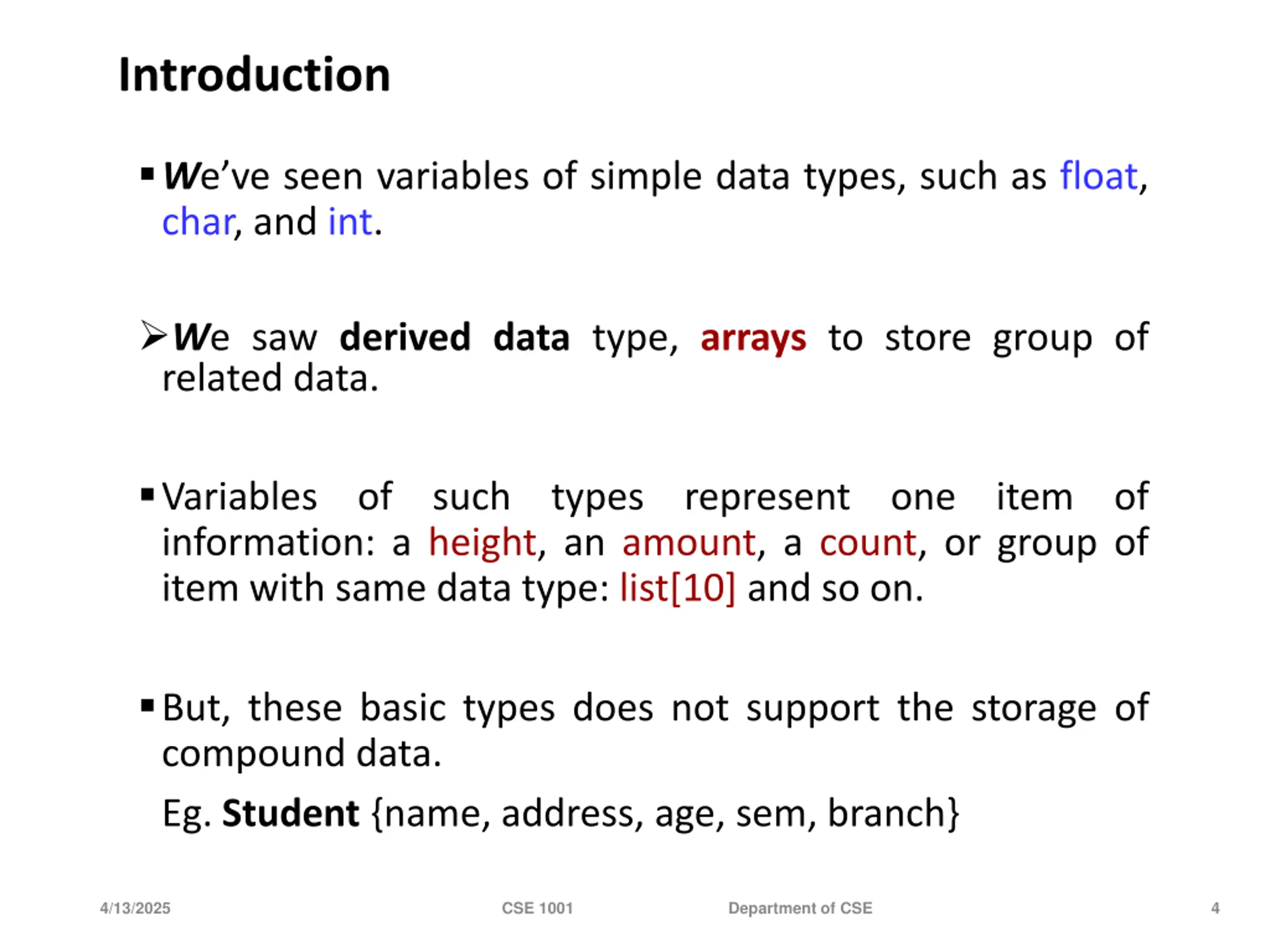 Introduction

▪ We've seen variables of simple data types, such as float, char, and int.

➢ We saw derived data type, arrays to store group of related data.

▪ Variables of such types represent one item of information: a height, an amount, a count, or group of item with same data type: list[10] and so on.

▪ But, these basic types does not support the storage of compound data.

Eg. Student {name, address, age, sem, branch}

4/13/2025 CSE 1001 Department of CSE 4